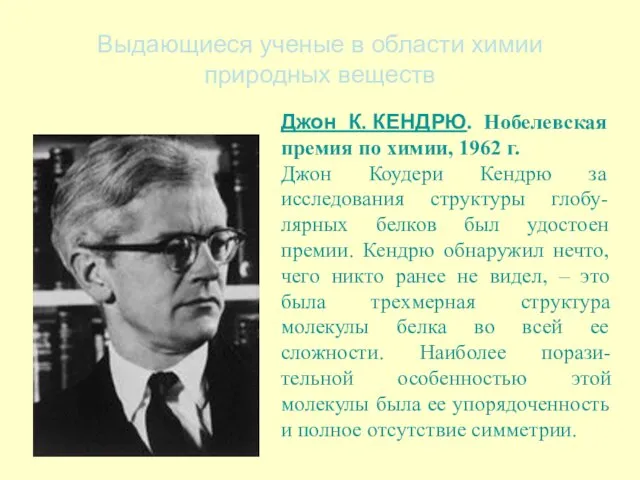 Выдающиеся ученые в области химии природных веществ

Джон К. КЕНДРЮ. Нобелевская премия по химии, 1962 г.
Джон Коудери Кендрю за исследования структуры глобулярных белков был удостоен премии. Кендрю обнаружил нечто, чего никто ранее не видел, – это была трехмерная структура молекулы белка во всей ее сложности. Наиболее поразительной особенностью этой молекулы была ее упорядоченность и полное отсутствие симметрии.